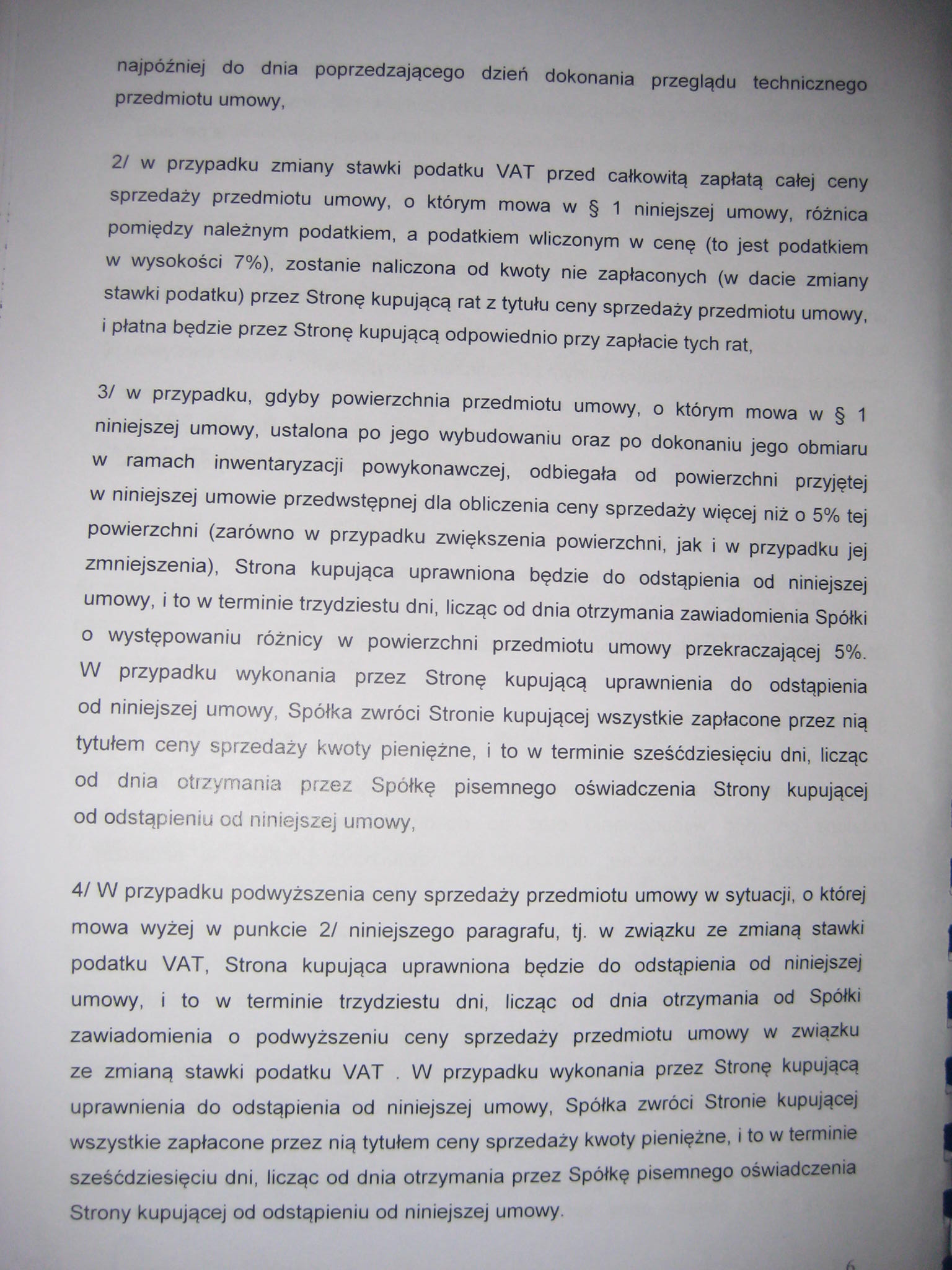 najpóźniej do dnia poprzedzającego dzień dokonania przeglądu technicznego przedmiotu umowy,

2/ w przypadku zmiany stawki podatku VAT przed całkowitą zapłatą całej ceny sprzedaży przedmiotu umowy, o którym mowa w § 1 niniejszej umowy, różnica pomiędzy należnym podatkiem, a podatkiem wliczonym w cenę (to jest podatkiem w wysokości 7%), zostanie naliczona od kwoty nie zapłaconych (w dacie zmiany stawki podatku) przez Stronę kupującą rat z tytułu ceny sprzedaży przedmiotu umowy, i płatna będzie przez Stronę kupującą odpowiednio przy zapłacie tych rat,

3/ w przypadku, gdyby powierzchnia przedmiotu umowy, o którym mowa w § 1 niniejszej umowy, ustalona po jego wybudowaniu oraz po dokonaniu jego obmiaru w ramach inwentaryzacji powykonawczej, odbiegała od powierzchni przyjętej w niniejszej umowie przedwstępnej dla obliczenia ceny sprzedaży więcej niż o 5% tej powierzchni (zarówno w przypadku zwiększenia powierzchni, jak i w przypadku jej zmniejszenia), Strona kupująca uprawniona będzie do odstąpienia od niniejszej umowy, i to w terminie trzydziestu dni, licząc od dnia otrzymania zawiadomienia Spółki o występowaniu różnicy w powierzchni przedmiotu umowy przekraczającej 5%. W przypadku wykonania przez Stronę kupującą uprawnienia do odstąpienia od niniejszej umowy, Spółka zwróci Stronie kupującej wszystkie zapłacone przez nią tytułem ceny sprzedaży kwoty pieniężne, i to w terminie sześćdziesięciu dni, licząc od dnia otrzymania przez Spółkę pisemnego oświadczenia Strony kupującej od odstąpieniu od niniejszej umowy,

4/ W przypadku podwyższenia ceny sprzedaży przedmiotu umowy w sytuacji, o której mowa wyżej w punkcie 2/ niniejszego paragrafu, tj. w związku ze zmianą stawki podatku VAT, Strona kupująca uprawniona będzie do odstąpienia od niniejszej umowy, i to w terminie trzydziestu dni, licząc od dnia otrzymania od Spółki zawiadomienia o podwyższeniu ceny sprzedaży przedmiotu umowy w związku ze zmianą stawki podatku VAT . W przypadku wykonania przez Stronę kupującą uprawnienia do odstąpienia od niniejszej umowy, Spółka zwróci Stronie kupującej wszystkie zapłacone przez nią tytułem ceny sprzedaży kwoty pieniężne, i to w terminie sześćdziesięciu dni, licząc od dnia otrzymania przez Spółkę pisemnego oświadczenia Strony kupującej od odstąpieniu od niniejszej umowy.

6